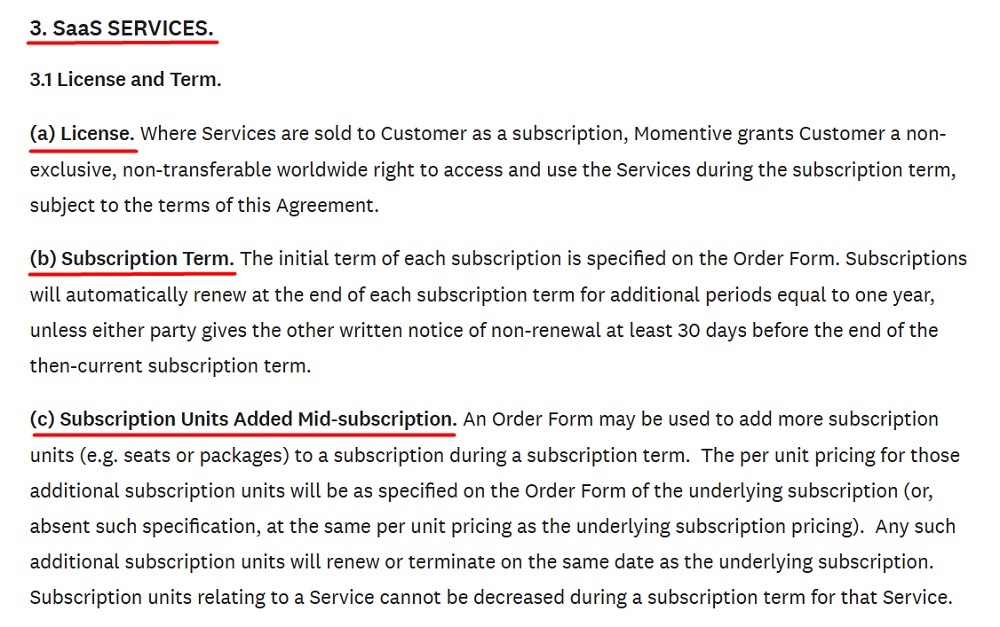 3. SaaS SERVICES.

3.1 License and Term.

(a) License. Where Services are sold to Customer as a subscription, Momentive grants Customer a non-exclusive, non-transferable worldwide right to access and use the Services during the subscription term, subject to the terms of this Agreement.

(b) Subscription Term. The initial term of each subscription is specified on the Order Form. Subscriptions will automatically renew at the end of each subscription term for additional periods equal to one year, unless either party gives the other written notice of non-renewal at least 30 days before the end of the then-current subscription term.

(c) Subscription Units Added Mid-subscription. An Order Form may be used to add more subscription units (e.g. seats or packages) to a subscription during a subscription term. The per unit pricing for those additional subscription units will be as specified on the Order Form of the underlying subscription (or, absent such specification, at the same per unit pricing as the underlying subscription pricing). Any such additional subscription units will renew or terminate on the same date as the underlying subscription. Subscription units relating to a Service cannot be decreased during a subscription term for that Service.